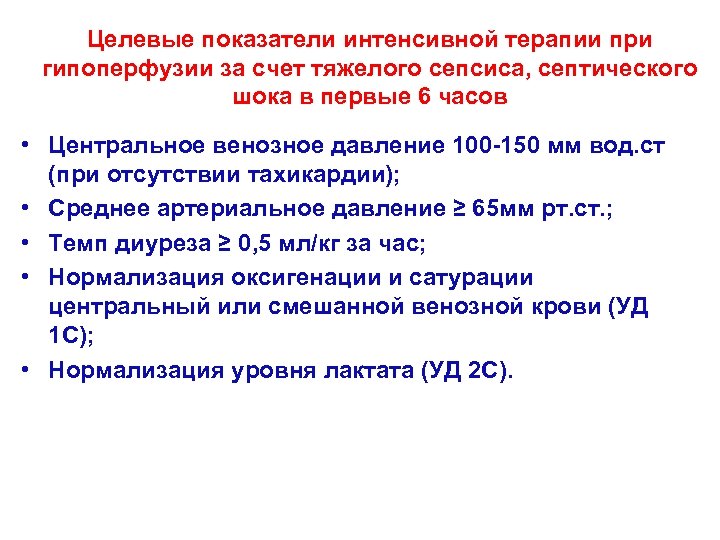 Целевые показатели интенсивной терапии при гипоперфузии за счет тяжелого сепсиса, септического шока в первые 6 часов

• Центральное венозное давление 100-150 мм вод.ст (при отсутствии тахикардии);
• Среднее артериальное давление ≥ 65мм рт.ст.;
• Темп диуреза ≥ 0,5 мл/кг за час;
• Нормализация оксигенации и сатурации центральный или смешанной венозной крови (УД 1С);
• Нормализация уровня лактата (УД 2С).